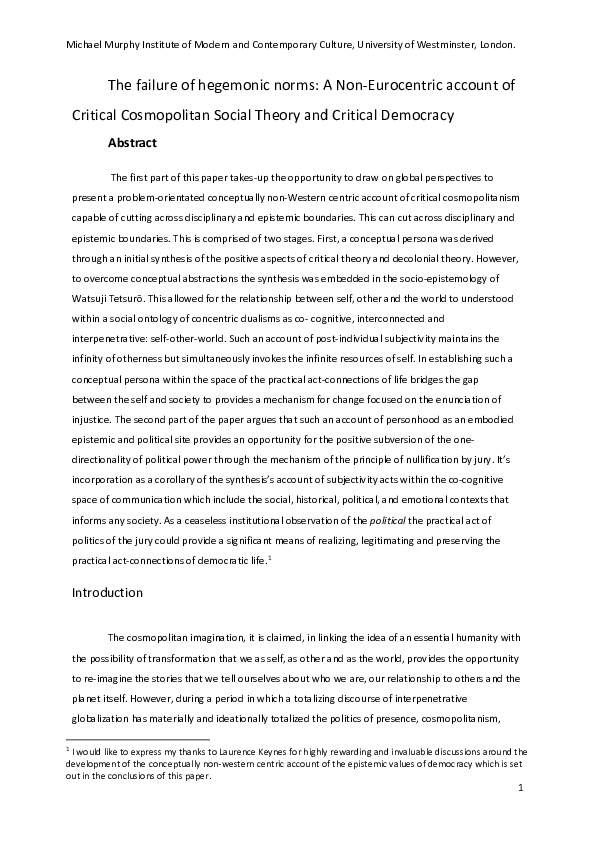 Michael Murphy Institute of Modern and Contemporary Culture, University of Westminster, London.

The failure of hegemonic norms: A Non-Eurocentric account of Critical Cosmopolitan Social Theory and Critical Democracy

Abstract

The first part of this paper takes-up the opportunity to draw on global perspectives to present a problem-orientated conceptually non-Western centric account of critical cosmopolitanism capable of cutting across disciplinary and epistemic boundaries. This can cut across disciplinary and epistemic boundaries. This is comprised of two stages. First, a conceptual persona was derived through an initial synthesis of the positive aspects of critical theory and decolonial theory. However, to overcome conceptual abstractions the synthesis was embedded in the socio-epistemology of Watsuji Tetsurō. This allowed for the relationship between self, other and the world to understood within a social ontology of concentric dualisms as co- cognitive, interconnected and interpenetrative: self-other-world. Such an account of post-individual subjectivity maintains the infinity of otherness but simultaneously invokes the infinite resources of self. In establishing such a conceptual persona within the space of the practical act-connections of life bridges the gap between the self and society to provides a mechanism for change focused on the enunciation of injustice. The second part of the paper argues that such an account of personhood as an embodied epistemic and political site provides an opportunity for the positive subversion of the one-directionality of political power through the mechanism of the principle of nullification by jury. It's incorporation as a corollary of the synthesis's account of subjectivity acts within the co-cognitive space of communication which include the social, historical, political, and emotional contexts that informs any society. As a ceaseless institutional observation of the political the practical act of politics of the jury could provide a significant means of realizing, legitimating and preserving the practical act-connections of democratic life.$^1$

Introduction

The cosmopolitan imagination, it is claimed, in linking the idea of an essential humanity with the possibility of transformation that we as self, as other and as the world, provides the opportunity to re-imagine the stories that we tell ourselves about who we are, our relationship to others and the planet itself. However, during a period in which a totalizing discourse of interpenetrative globalization has materially and ideationally totalized the politics of presence, cosmopolitanism,

$^1$ I would like to express my thanks to Laurence Keynes for highly rewarding and invaluable discussions around the development of the conceptually non-western centric account of the epistemic values of democracy which is set out in the conclusions of this paper.

1